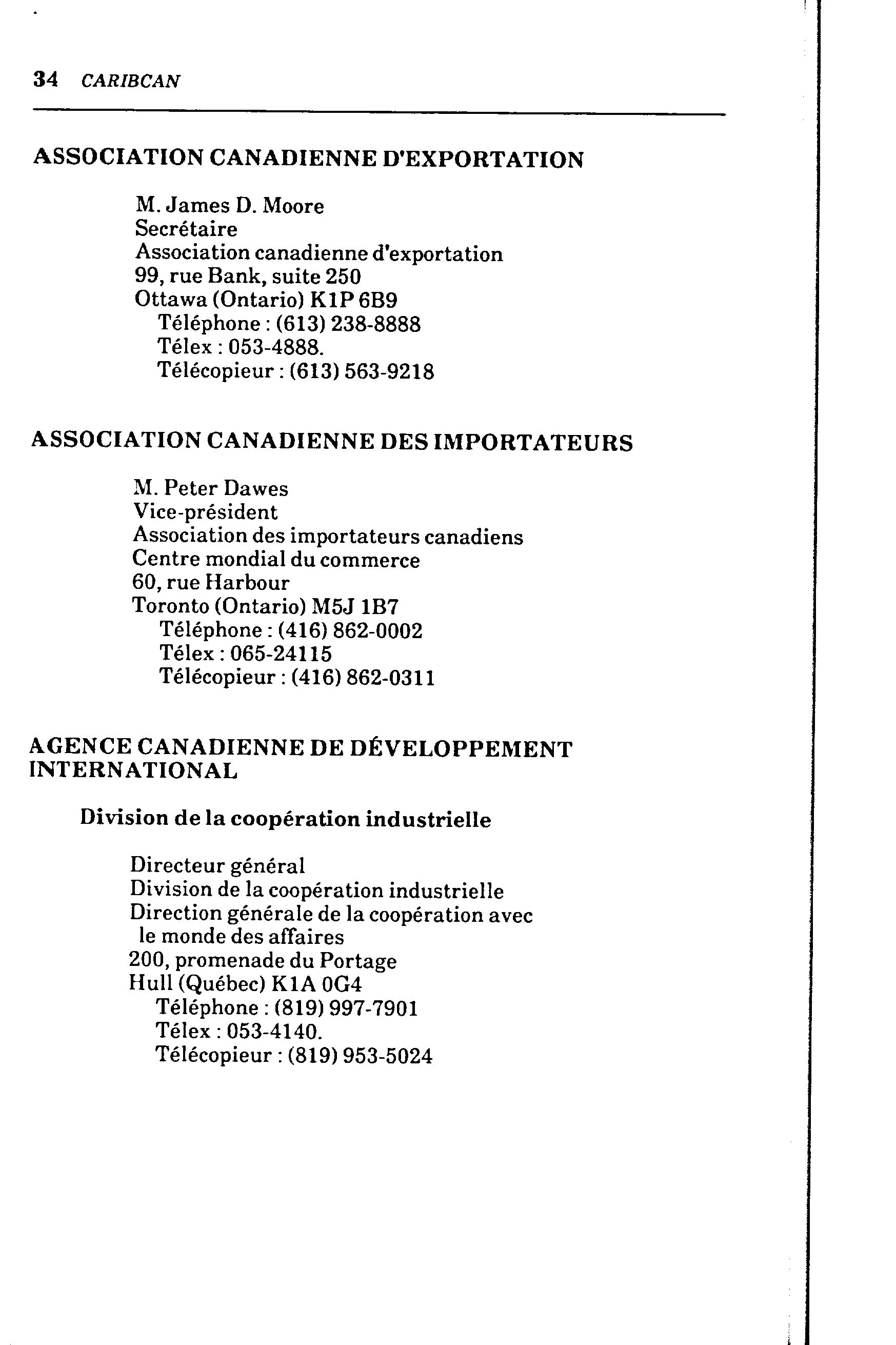 34 CARIBCAN

ASSOCIATION CANADIENNE D'EXPORTATION

M. James D. Moore
Secrétaire
Association canadienne d'exportation
99, rue Bank, suite 250
Ottawa (Ontario) K1P 6B9
Téléphone : (613) 238-8888
Télex : 053-4888.
Télécopieur : (613) 563-9218

ASSOCIATION CANADIENNE DES IMPORTATEURS

M. Peter Dawes
Vice-président
Association des importateurs canadiens
Centre mondial du commerce
60, rue Harbour
Toronto (Ontario) M5J 1B7
Téléphone : (416) 862-0002
Télex : 065-24115
Télécopieur : (416) 862-0311

AGENCE CANADIENNE DE DÉVELOPPEMENT INTERNATIONAL

Division de la coopération industrielle

Directeur général
Division de la coopération industrielle
Direction générale de la coopération avec le monde des affaires
200, promenade du Portage
Hull (Québec) K1A 0G4
Téléphone : (819) 997-7901
Télex : 053-4140.
Télécopieur : (819) 953-5024